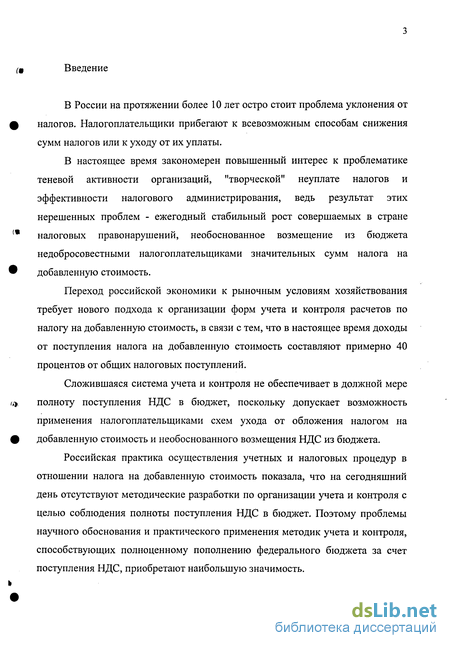 3

Введение

В России на протяжении более 10 лет остро стоит проблема уклонения от налогов. Налогоплательщики прибегают к всевозможным способам снижения сумм налогов или к уходу от их уплаты.

В настоящее время закономерен повышенный интерес к проблематике теневой активности организаций, "творческой" неуплате налогов и эффективности налогового администрирования, ведь результат этих нерешенных проблем - ежегодный стабильный рост совершаемых в стране налоговых правонарушений, необоснованное возмещение из бюджета недобросовестными налогоплательщиками значительных сумм налога на добавленную стоимость.

Переход российской экономики к рыночным условиям хозяйствования требует нового подхода к организации форм учета и контроля расчетов по налогу на добавленную стоимость, в связи с тем, что в настоящее время доходы от поступления налога на добавленную стоимость составляют примерно 40 процентов от общих налоговых поступлений.

Сложившаяся система учета и контроля не обеспечивает в должной мере полноту поступления НДС в бюджет, поскольку допускает возможность применения налогоплательщиками схем ухода от обложения налогом на добавленную стоимость и необоснованного возмещения НДС из бюджета.

Российская практика осуществления учетных и налоговых процедур в отношении налога на добавленную стоимость показала, что на сегодняшний день отсутствуют методические разработки по организации учета и контроля с целью соблюдения полноты поступления НДС в бюджет. Поэтому проблемы научного обоснования и практического применения методик учета и контроля, способствующих полноценному пополнению федерального бюджета за счет поступления НДС, приобретают наибольшую значимость.

dsLib.net
библиотека диссертаций